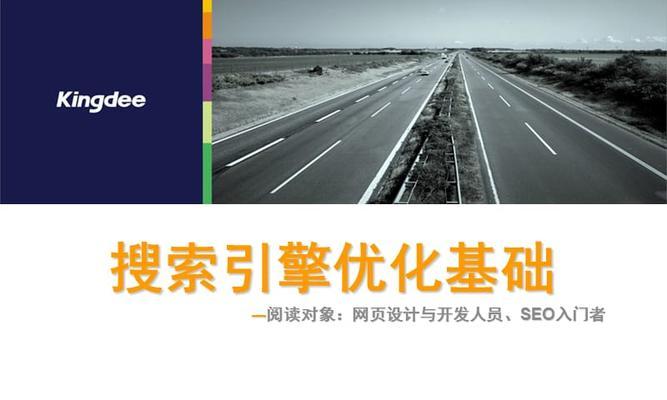 Kingdee

搜索引擎优化基础

—阅读对象：网页设计与开发人员、SEO入门者